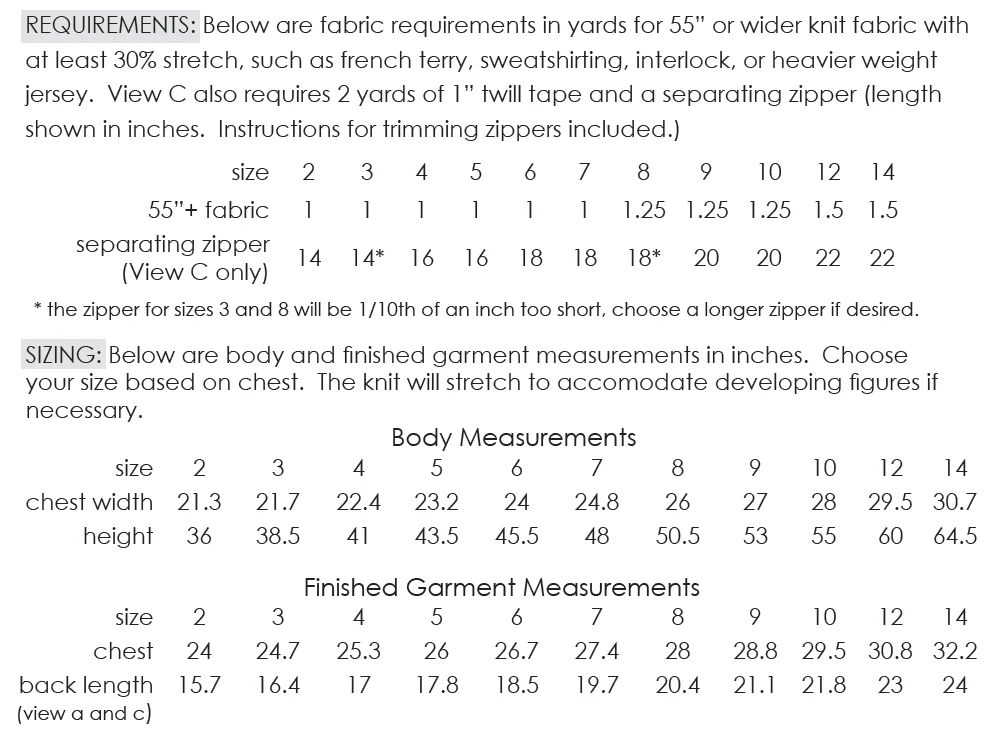 REQUIREMENTS: Below are fabric requirements in yards for 55" or wider knit fabric with at least 30% stretch, such as french terry, sweatshirting, interlock, or heavier weight jersey. View C also requires 2 yards of 1" twill tape and a separating zipper (length shown in inches. Instructions for trimming zippers included.)

| size | 2 | 3 | 4 | 5 | 6 | 7 | 8 | 9 | 10 | 12 | 14 |
|---|---|---|---|---|---|---|---|---|---|---|---|
| 55"+ fabric | 1 | 1 | 1 | 1 | 1 | 1 | 1.25 | 1.25 | 1.25 | 1.5 | 1.5 |
| separating zipper (View C only) | 14 | 14* | 16 | 16 | 18 | 18 | 18* | 20 | 20 | 22 | 22 |

* the zipper for sizes 3 and 8 will be 1/10th of an inch too short, choose a longer zipper if desired.

SIZING: Below are body and finished garment measurements in inches. Choose your size based on chest. The knit will stretch to accomodate developing figures if necessary.

Body Measurements

| size | 2 | 3 | 4 | 5 | 6 | 7 | 8 | 9 | 10 | 12 | 14 |
|---|---|---|---|---|---|---|---|---|---|---|---|
| chest width | 21.3 | 21.7 | 22.4 | 23.2 | 24 | 24.8 | 26 | 27 | 28 | 29.5 | 30.7 |
| height | 36 | 38.5 | 41 | 43.5 | 45.5 | 48 | 50.5 | 53 | 55 | 60 | 64.5 |

Finished Garment Measurements

| size | 2 | 3 | 4 | 5 | 6 | 7 | 8 | 9 | 10 | 12 | 14 |
|---|---|---|---|---|---|---|---|---|---|---|---|
| chest | 24 | 24.7 | 25.3 | 26 | 26.7 | 27.4 | 28 | 28.8 | 29.5 | 30.8 | 32.2 |
| back length (view a and c) | 15.7 | 16.4 | 17 | 17.8 | 18.5 | 19.7 | 20.4 | 21.1 | 21.8 | 23 | 24 |